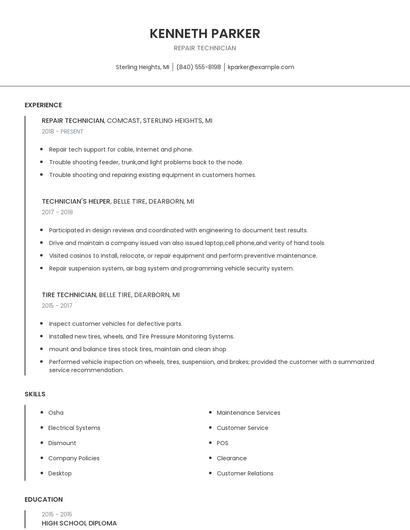 KENNETH PARKER

REPAIR TECHNICIAN

Sterling Heights, MI | (840) 555-8198 | kparker@example.com

EXPERIENCE

REPAIR TECHNICIAN, COMCAST, STERLING HEIGHTS, MI
2018 - PRESENT

- Repair tech support for cable, internet and phone.
- Trouble shooting feeder, trunk,and light problems back to the node.
- Trouble shooting and repairing existing equipment in customers homes.

TECHNICIAN'S HELPER, BELLE TIRE, DEARBORN, MI
2017 - 2018

- Participated in design reviews and coordinated with engineering to document test results.
- Drive and maintain a company issued van also issued laptop,cell phone,and verity of hand tools.
- Visited casinos to install, relocate, or repair equipment and perform preventive maintenance.
- Repair suspension system, air bag system and programming vehicle security system.

TIRE TECHNICIAN, BELLE TIRE, DEARBORN, MI
2015 - 2017

- Inspect customer vehicles for defective parts.
- Installed new tires, wheels, and Tire Pressure Monitoring Systems.
- mount and balance tires stock tires, maintain and clean shop
- Performed vehicle inspection on wheels, tires, suspension, and brakes; provided the customer with a summarized service recommendation.

SKILLS

- Osha
- Electrical Systems
- Dismount
- Company Policies
- Desktop
- Maintenance Services
- Customer Service
- POS
- Clearance
- Customer Relations

EDUCATION

2015 - 2016
HIGH SCHOOL DIPLOMA